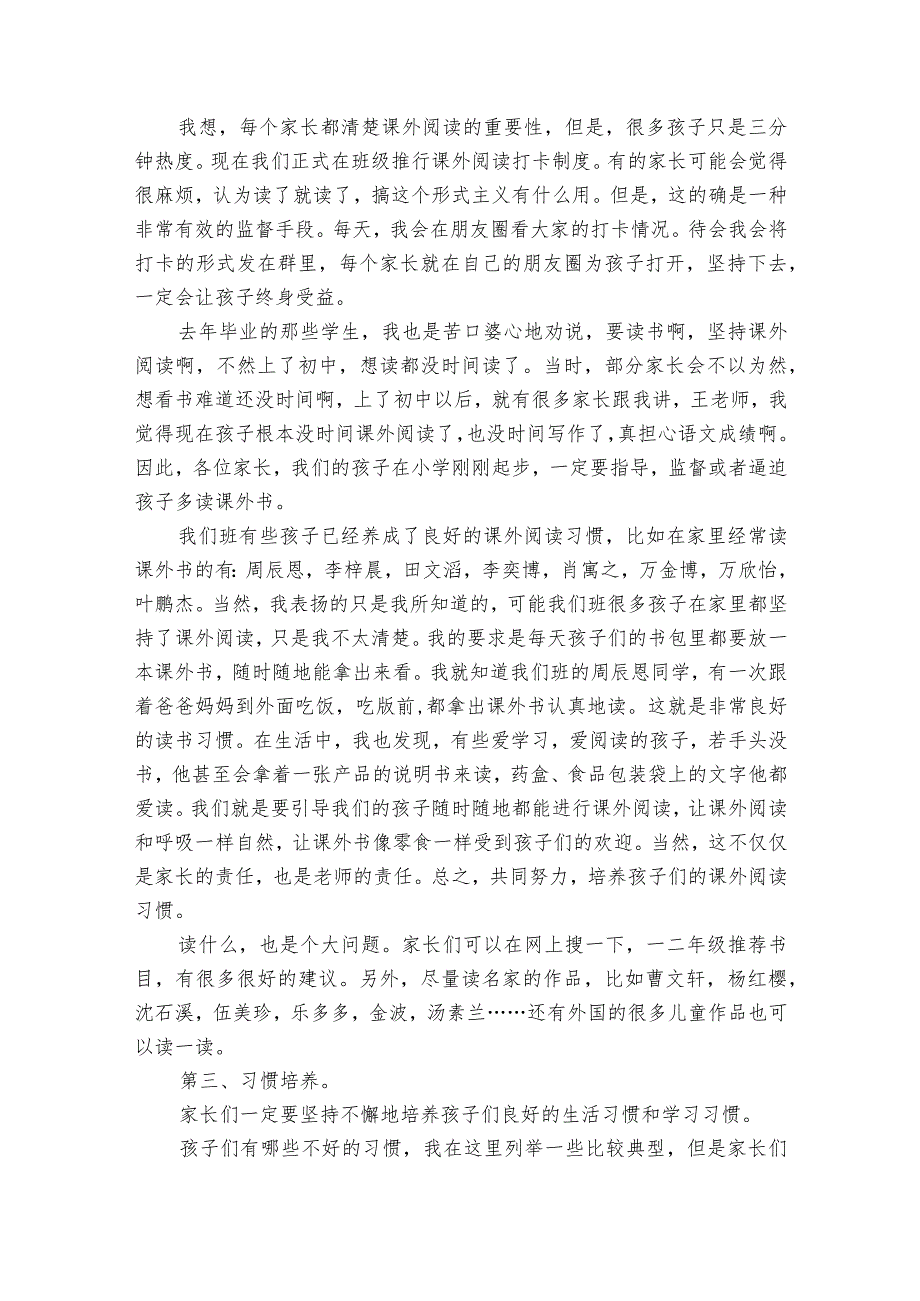 我想，每个家长都清楚课外阅读的重要性，但是，很多孩子只是三分钟热度。现在我们正式在班级推行课外阅读打卡制度。有的家长可能会觉得很麻烦，认为读了就读了，搞这个形式主义有什么用。但是，这的确是一种非常有效的监督手段。每天，我会在朋友圈看大家的打卡情况。待会我会将打卡的形式发在群里，每个家长就在自己的朋友圈为孩子打开，坚持下去，一定会让孩子终身受益。

去年毕业的那些学生，我也是苦口婆心地劝说，要读书啊，坚持课外阅读啊，不然上了初中，想读都没时间读了。当时，部分家长会不以为然，想看书难道还没时间啊，上了初中以后，就有很多家长跟我讲，王老师，我觉得现在孩子根本没时间课外阅读了，也没时间写作了，真担心语文成绩啊。因此，各位家长，我们的孩子在小学刚刚起步，一定要指导，监督或者逼迫孩子多读课外书。

我们班有些孩子已经养成了良好的课外阅读习惯，比如在家里经常读课外书的有：周辰恩，李梓晨，田文滔，李奕博，肖寓之，万金博，万欣怡，叶鹏杰。当然，我表扬的只是我所知道的，可能我们班很多孩子在家里都坚持了课外阅读，只是我不太清楚。我的要求是每天孩子们的书包里都要放一本课外书，随时随地能拿出来看。我就知道我们班的周辰恩同学，有一次跟着爸爸妈妈到外面吃饭，吃饭前，都拿出课外书认真地读。这就是非常良好的读书习惯。在生活中，我也发现，有些爱学习，爱阅读的孩子，若手头没书，他甚至会拿着一张产品的说明书来读，药盒、食品包装袋上的文字他都爱读。我们就是要引导我们的孩子随时随地都能进行课外阅读，让课外阅读和呼吸一样自然，让课外书像零食一样受到孩子们的欢迎。当然，这不仅仅是家长的责任，也是老师的责任。总之，共同努力，培养孩子们的课外阅读习惯。

读什么，也是个大问题。家长们可以在网上搜一下，一二年级推荐书目，有很多很好的建议。另外，尽量读名家的作品，比如曹文轩，杨红樱，沈石溪，伍美珍，乐多多，金波，汤素兰……还有外国的很多儿童作品也可以读一读。

第三、习惯培养。

家长们一定要坚持不懈地培养孩子们良好的生活习惯和学习习惯。

孩子们有哪些不好的习惯，我在这里列举一些比较典型，但是家长们